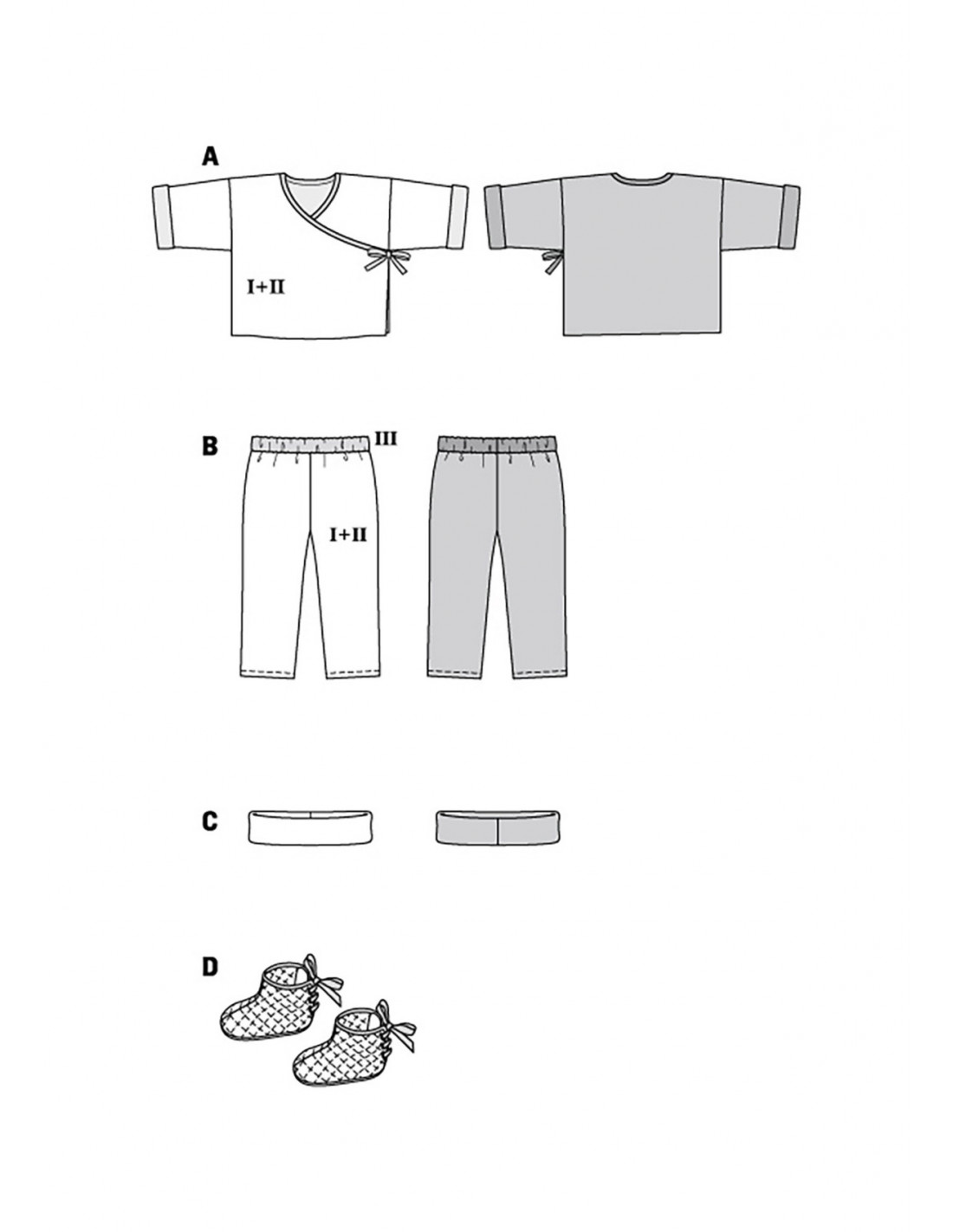 A

I+II

B

III

I+II

C

D